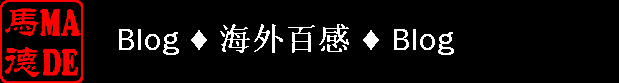 馬 MA
德 DE

Blog ♦ 海外百感 ♦ Blog